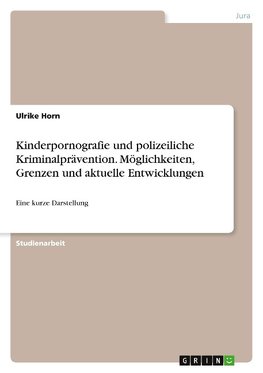 Jura

Ulrike Horn

Kinderpornografie und polizeiliche Kriminalprävention. Möglichkeiten, Grenzen und aktuelle Entwicklungen

Eine kurze Darstellung

Studienarbeit

GRIN